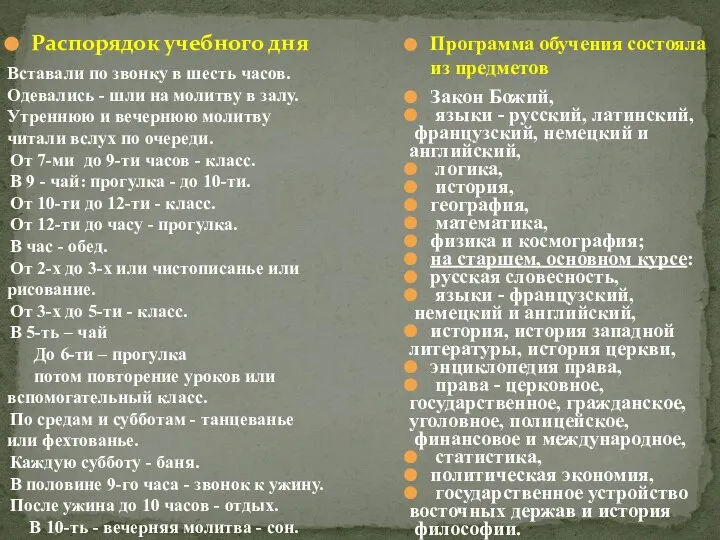 Распорядок учебного дня

Вставали по звонку в шесть часов.
Одевались - шли на молитву в залу.
Утреннюю и вечернюю молитву читали вслух по очереди.
От 7-ми до 9-ти часов - класс.
В 9 - чай: прогулка - до 10-ти.
От 10-ти до 12-ти - класс.
От 12-ти до часу - прогулка.
В час - обед.
От 2-х до 3-х или чистописанье или рисование.
От 3-х до 5-ти - класс.
В 5-ть – чай
До 6-ти – прогулка
потом повторение уроков или вспомогательный класс.
По средам и субботам - танцеванье или фехтованье.
Каждую субботу - баня.
В половине 9-го часа - звонок к ужину.
После ужина до 10 часов - отдых.
В 10-ть - вечерняя молитва - сон.

Программа обучения состояла из предметов

Закон Божий,
языки - русский, латинский, французский, немецкий и английский,
логика,
история,
география,
математика,
физика и космография;
на старшем, основном курсе:
русская словесность,
языки - французский, немецкий и английский,
история, история западной литературы, история церкви,
энциклопедия права,
права - церковное, государственное, гражданское, уголовное, полицейское, финансовое и международное,
статистика,
политическая экономия,
государственное устройство восточных держав и история философии.